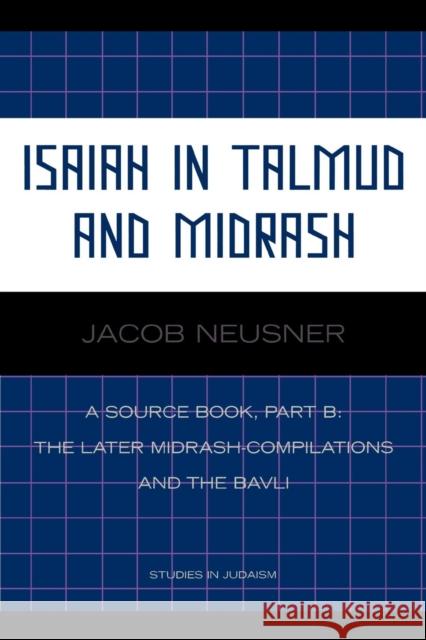 ISAIAH IN TALMUD AND MIDRASH

JACOB NEUSNER

A SOURCE BOOK, PART B: THE LATER MIDRASH-COMPILATIONS AND THE BAVLI

STUDIES IN JUDAISM